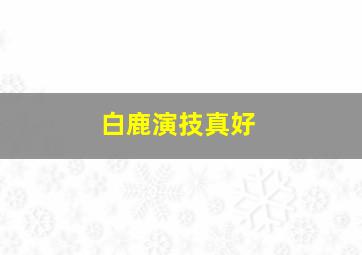 白鹿演技真好